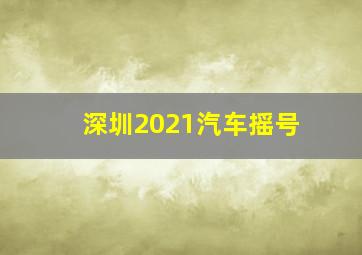 深圳2021汽车摇号